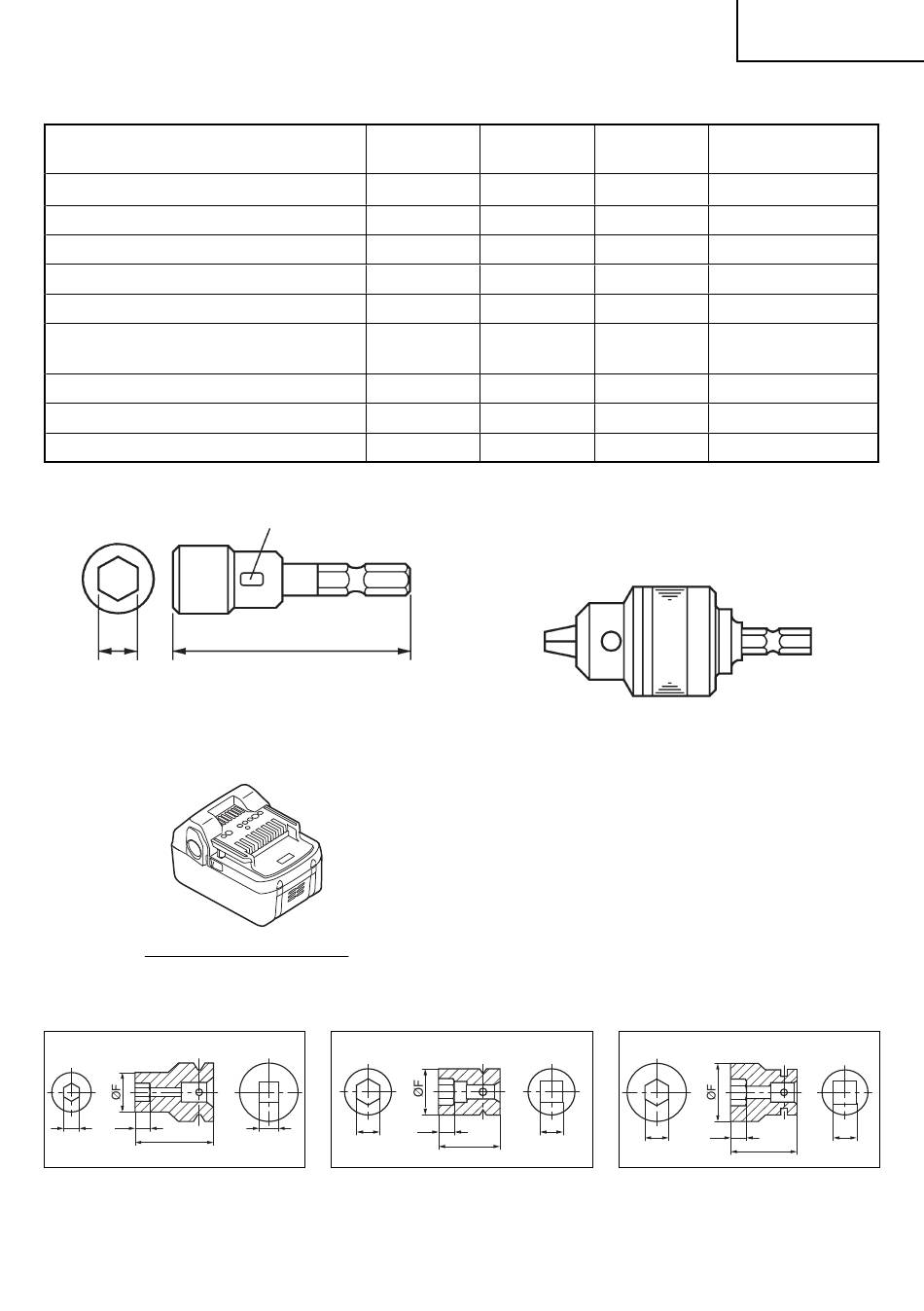 ØF

ØF

ØF